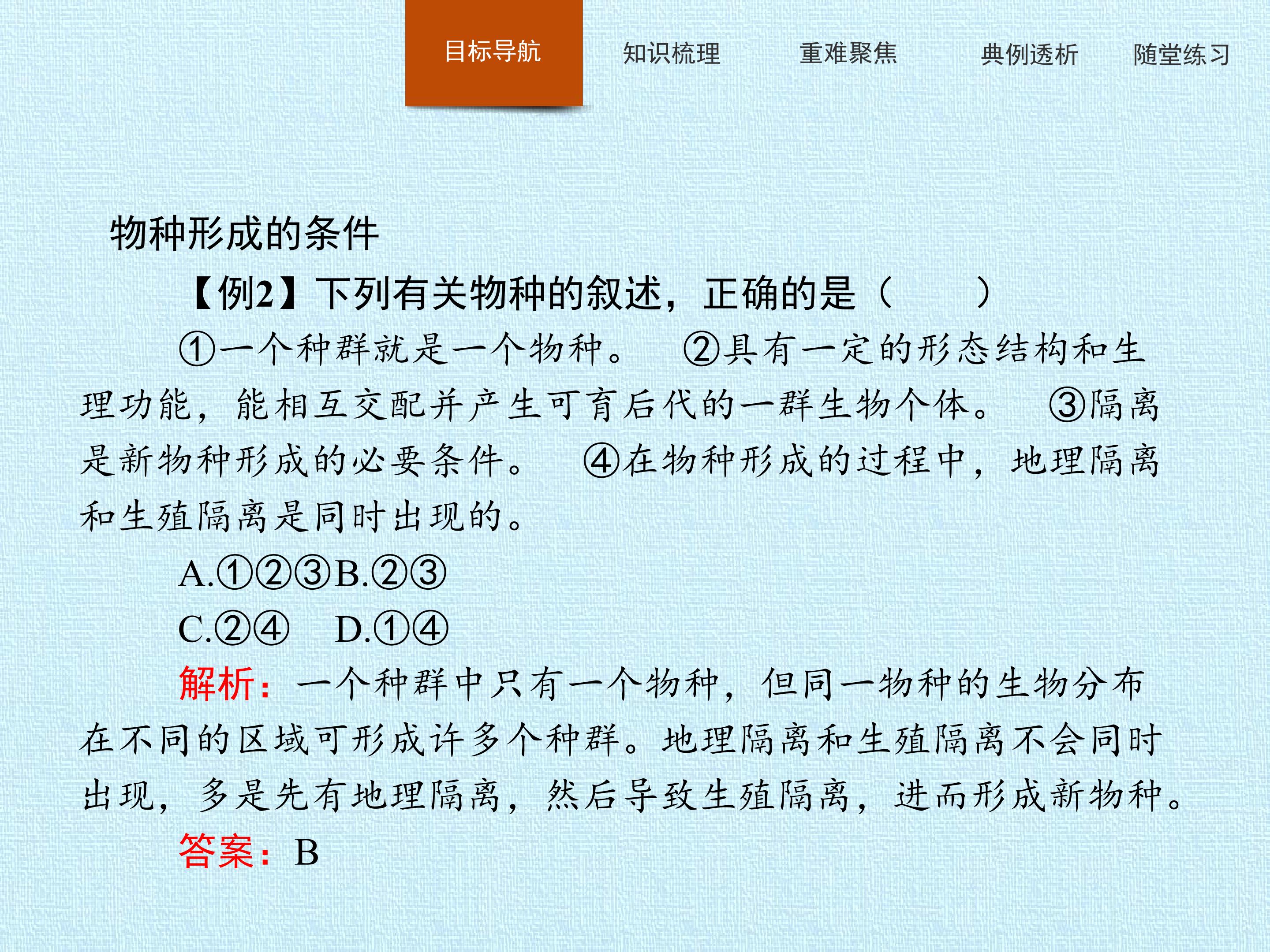 目标导航 知识梳理 重难聚焦 典例透析 随堂练习

物种形成的条件

【例2】下列有关物种的叙述，正确的是（　　）

①一个种群就是一个物种。 ②具有一定的形态结构和生理功能，能相互交配并产生可育后代的一群生物个体。 ③隔离是新物种形成的必要条件。 ④在物种形成的过程中，地理隔离和生殖隔离是同时出现的。

A.①②③B.②③

C.②④ D.①④

解析：一个种群中只有一个物种，但同一物种的生物分布在不同的区域可形成许多个种群。地理隔离和生殖隔离不会同时出现，多是先有地理隔离，然后导致生殖隔离，进而形成新物种。

答案：B